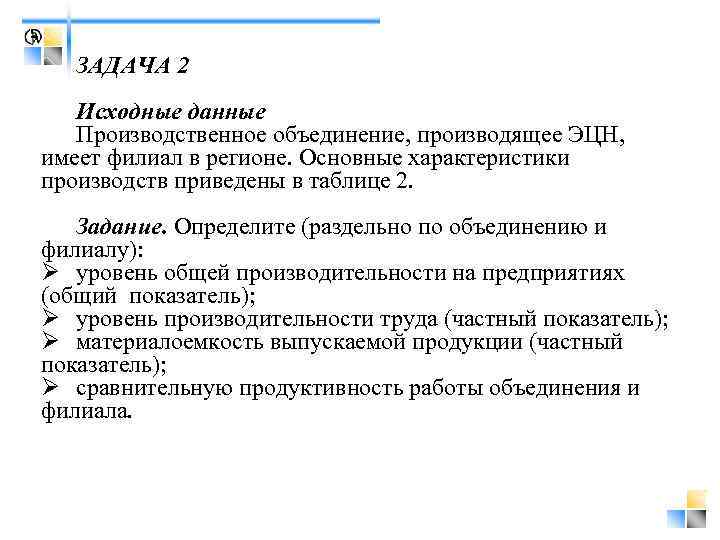 ЗАДАЧА 2

Исходные данные
Производственное объединение, производящее ЭЦН, имеет филиал в регионе. Основные характеристики производств приведены в таблице 2.

Задание. Определите (раздельно по объединению и филиалу):
➢ уровень общей производительности на предприятиях (общий показатель);
➢ уровень производительности труда (частный показатель);
➢ материалоемкость выпускаемой продукции (частный показатель);
➢ сравнительную продуктивность работы объединения и филиала.